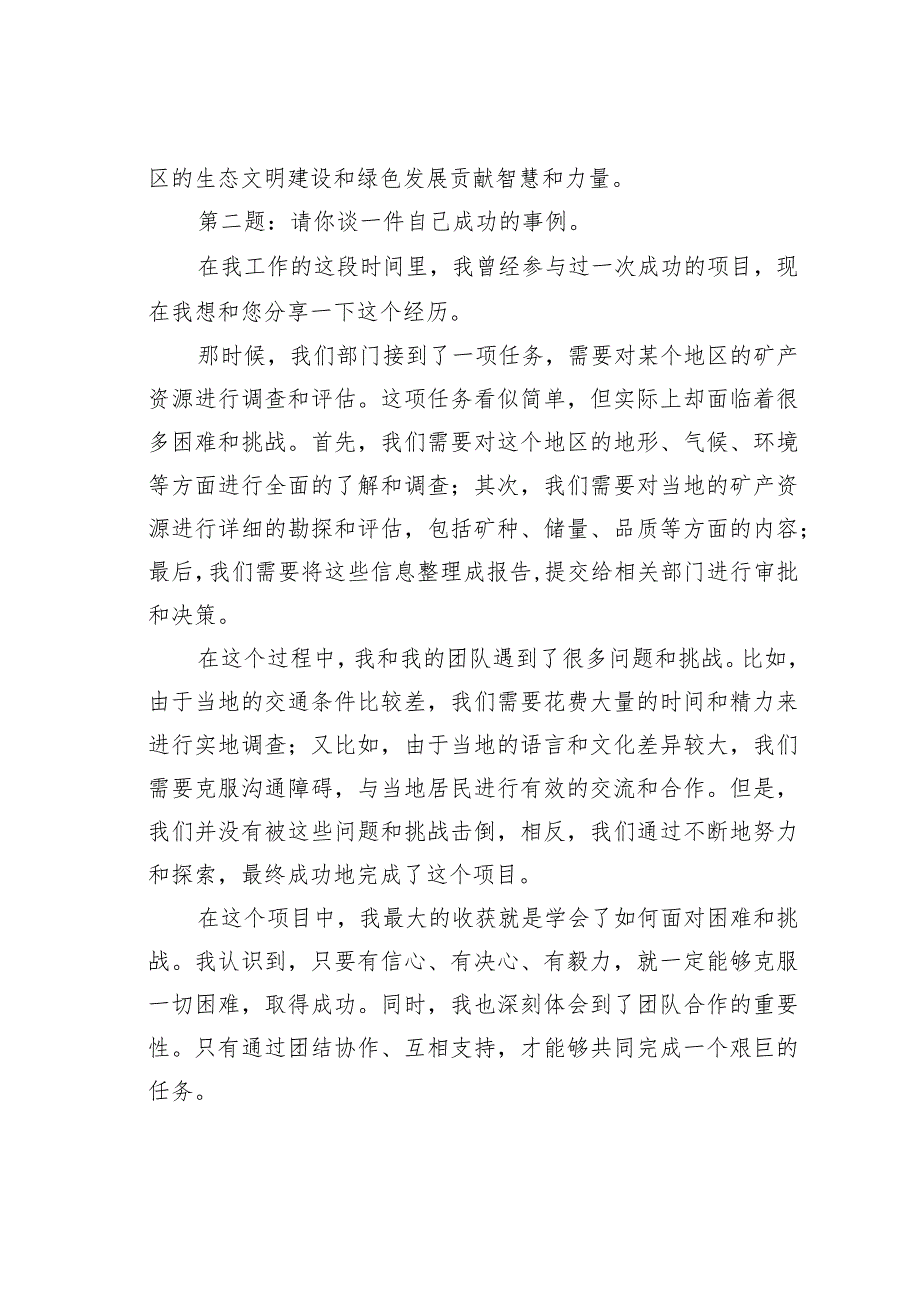 区的生态文明建设和绿色发展贡献智慧和力量。

第二题：请你谈一件自己成功的事例。

在我工作的这段时间里，我曾经参与过一次成功的项目，现在我想和您分享一下这个经历。

那时候，我们部门接到了一项任务，需要对某个地区的矿产资源进行调查和评估。这项任务看似简单，但实际上却面临着很多困难和挑战。首先，我们需要对这个地区的地形、气候、环境等方面进行全面的了解和调查；其次，我们需要对当地的矿产资源进行详细的勘探和评估，包括矿种、储量、品质等方面的内容；最后，我们需要将这些信息整理成报告，提交给相关部门进行审批和决策。

在这个过程中，我和我的团队遇到了很多问题和挑战。比如，由于当地的交通条件比较差，我们需要花费大量的时间和精力来进行实地调查；又比如，由于当地的语言和文化差异较大，我们需要克服沟通障碍，与当地居民进行有效的交流和合作。但是，我们并没有被这些问题和挑战击倒，相反，我们通过不断地努力和探索，最终成功地完成了这个项目。

在这个项目中，我最大的收获就是学会了如何面对困难和挑战。我认识到，只要有信心、有决心、有毅力，就一定能够克服一切困难，取得成功。同时，我也深刻体会到了团队合作的重要性。只有通过团结协作、互相支持，才能够共同完成一个艰巨的任务。